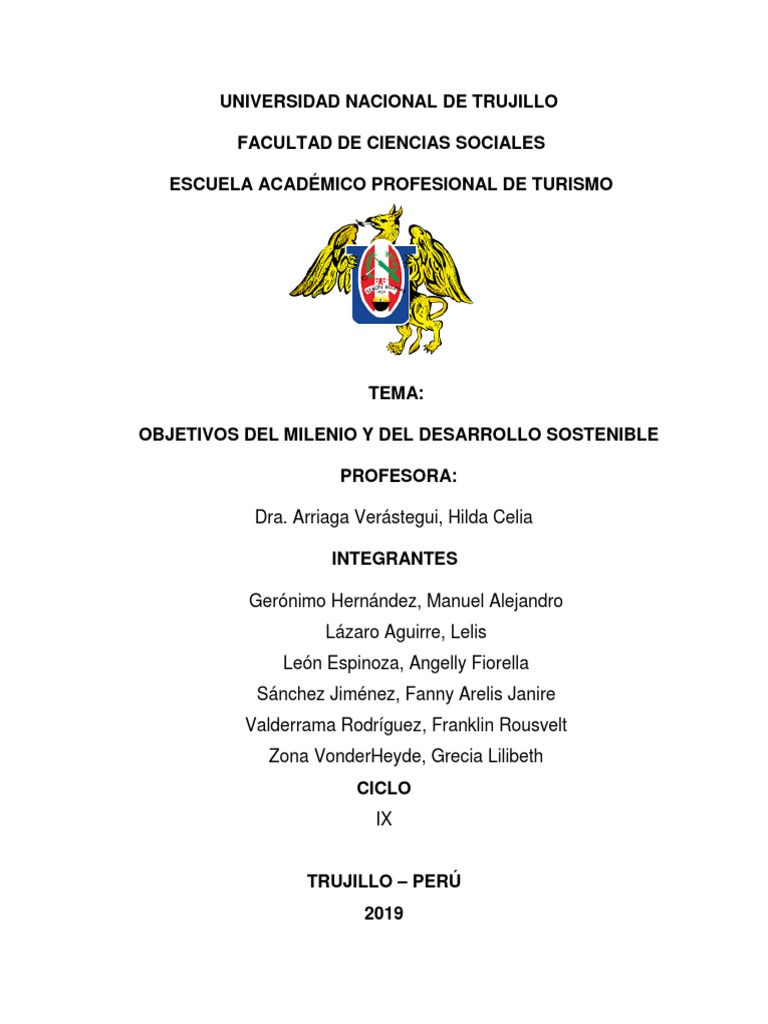 UNIVERSIDAD NACIONAL DE TRUJILLO

FACULTAD DE CIENCIAS SOCIALES

ESCUELA ACADÉMICO PROFESIONAL DE TURISMO

TEMA:

OBJETIVOS DEL MILENIO Y DEL DESARROLLO SOSTENIBLE

PROFESORA:

Dra. Arriaga Verástegui, Hilda Celia

INTEGRANTES

Gerónimo Hernández, Manuel Alejandro
Lázaro Aguirre, Lelis
León Espinoza, Angelly Fiorella
Sánchez Jiménez, Fanny Arelis Janire
Valderrama Rodríguez, Franklin Rousvelt
Zona VonderHeyde, Grecia Lilibeth

CICLO
IX

TRUJILLO – PERÚ
2019